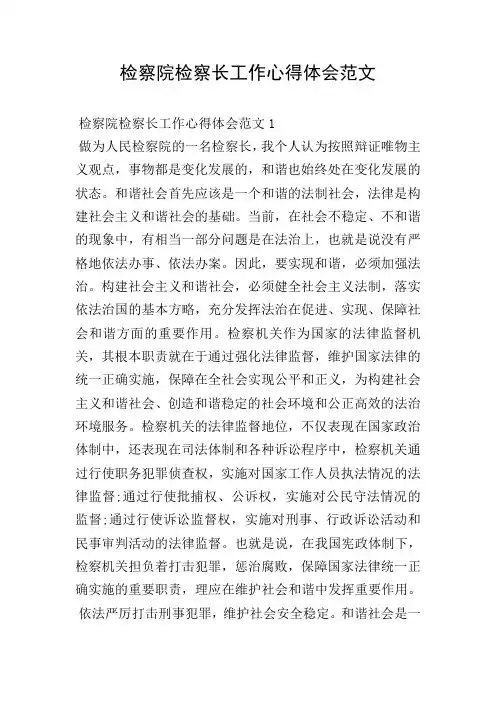 检察院检察长工作心得体会范文

检察院检察长工作心得体会范文 1

做为人民检察院的一名检察长，我个人认为按照辩证唯物主义观点，事物都是变化发展的，和谐也始终处在变化发展的状态。和谐社会首先应该是一个和谐的法制社会，法律是构建社会主义和谐社会的基础。当前，在社会不稳定、不和谐的现象中，有相当一部分问题是在法治上，也就是说没有严格地依法办事、依法办案。因此，要实现和谐，必须加强法治。构建社会主义和谐社会，必须健全社会主义法制，落实依法治国的基本方略，充分发挥法治在促进、实现、保障社会和谐方面的重要作用。检察机关作为国家的法律监督机关，其根本职责就在于通过强化法律监督，维护国家法律的统一正确实施，保障在全社会实现公平和正义，为构建社会主义和谐社会、创造和谐稳定的社会环境和公正高效的法治环境服务。检察机关的法律监督地位，不仅表现在国家政治体制中，还表现在司法体制和各种诉讼程序中，检察机关通过行使职务犯罪侦查权，实施对国家工作人员执法情况的法律监督;通过行使批捕权、公诉权，实施对公民守法情况的监督;通过行使诉讼监督权，实施对刑事、行政诉讼活动和民事审判活动的法律监督。也就是说，在我国宪政体制下，检察机关担负着打击犯罪，惩治腐败，保障国家法律统一正确实施的重要职责，理应在维护社会和谐中发挥重要作用。

依法严厉打击刑事犯罪，维护社会安全稳定。和谐社会是一